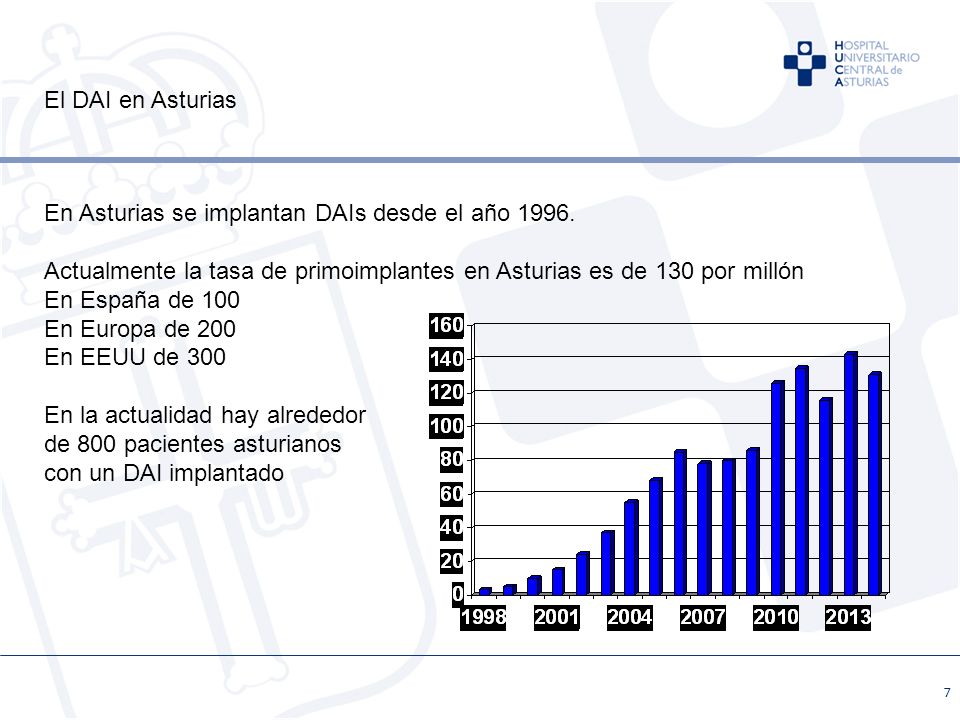 HOSPITAL UNIVERSITARIO CENTRAL de ASTURIAS

El DAI en Asturias

En Asturias se implantan DAIs desde el año 1996.

Actualmente la tasa de primoimplantes en Asturias es de 130 por millón
En España de 100
En Europa de 200
En EEUU de 300

En la actualidad hay alrededor de 800 pacientes asturianos con un DAI implantado

160
140
120
100
80
60
40
20
0
1998
2001
2004
2007
2010
2013

7